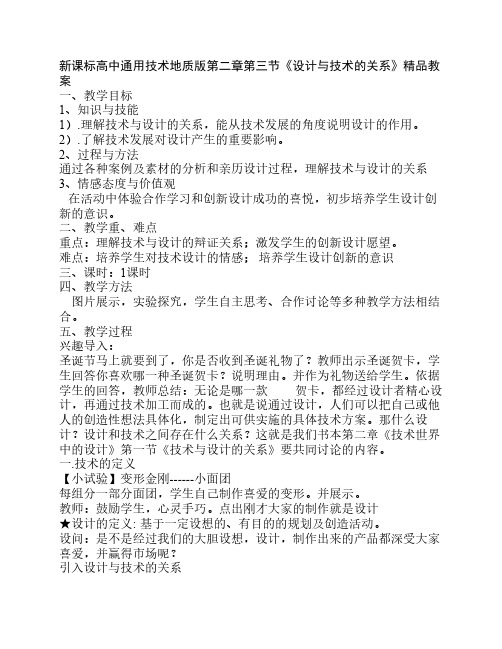 新课标高中通用技术地质版第二章第三节《设计与技术的关系》精品教案
一、教学目标
1、知识与技能
1）.理解技术与设计的关系，能从技术发展的角度说明设计的作用。
2）.了解技术发展对设计产生的重要影响。
2、过程与方法
通过各种案例及素材的分析和亲历设计过程，理解技术与设计的关系
3、情感态度与价值观
在活动中体验合作学习和创新设计成功的喜悦，初步培养学生设计创新的意识。
二、教学重、难点
重点：理解技术与设计的辩证关系；激发学生的创新设计愿望。
难点：培养学生对技术设计的情感；培养学生设计创新的意识
三、课时：1课时
四、教学方法
图片展示，实验探究，学生自主思考、合作讨论等多种教学方法相结合。
五、教学过程
兴趣导入：
圣诞节马上就要到了，你是否收到圣诞礼物了？教师出示圣诞贺卡，学生回答你喜欢哪一种圣诞贺卡？说明理由。并作为礼物送给学生。依据学生的回答，教师总结：无论是哪一款　　贺卡，都经过设计者精心设计，再通过技术加工而成的。也就是说通过设计，人们可以把自己或他人的创造性想法具体化，制定出可供实施的具体技术方案。那什么设计？设计和技术之间存在什么关系？这就是我们书本第二章《技术世界中的设计》第一节《技术与设计的关系》要共同讨论的内容。
一.技术的定义
【小试验】变形金刚------小面团
每组分一部分面团，学生自己制作喜爱的变形。并展示。
教师：鼓励学生，心灵手巧。点出刚才大家的制作就是设计
★设计的定义: 基于一定设想的、有目的的规划及创造活动。
设问：是不是经过我们的大胆设想，设计，制作出来的产品都深受大家喜爱，并赢得市场呢？
引入设计与技术的关系